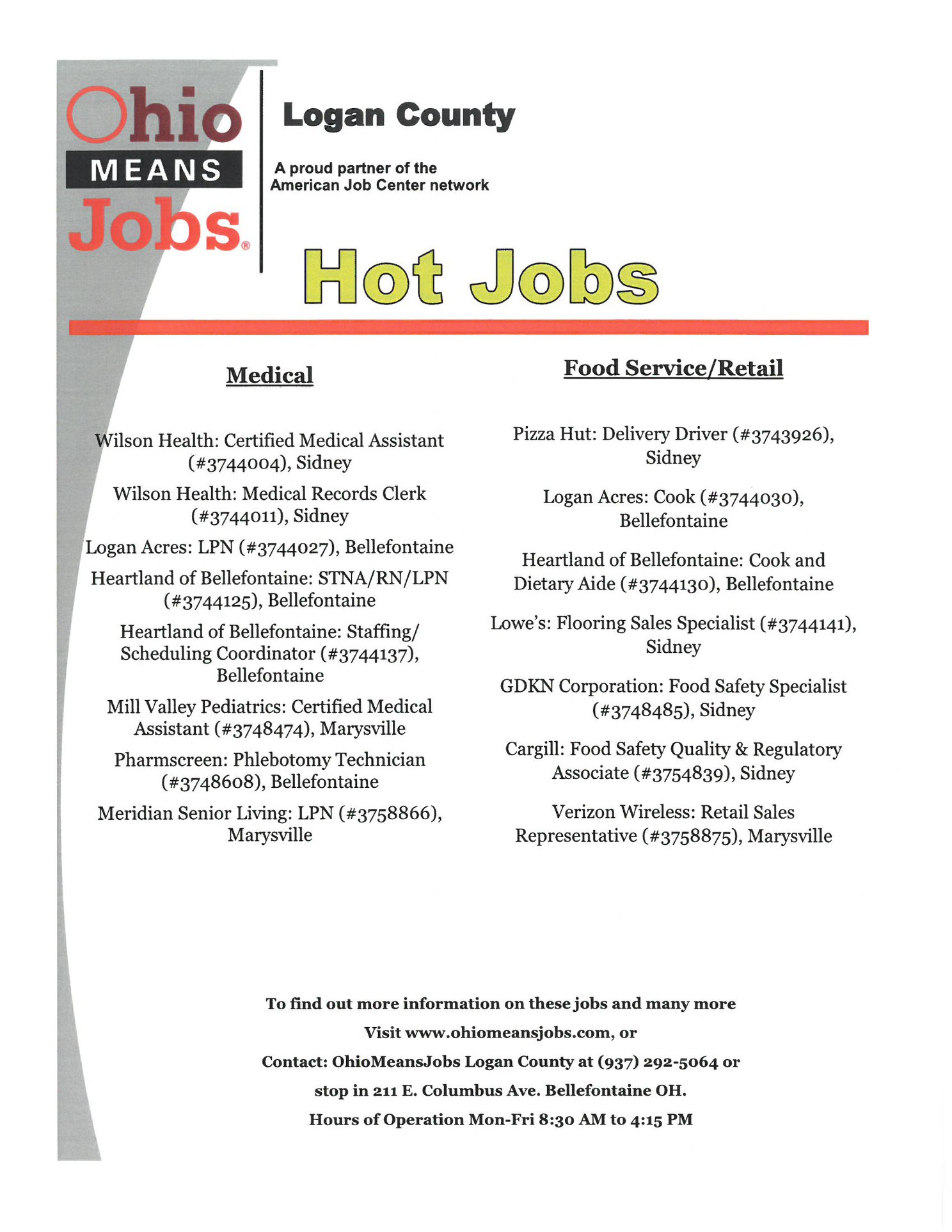 Ohio MEANS Jobs®

Logan County

A proud partner of the American Job Center network

Hot Jobs

Medical

Wilson Health: Certified Medical Assistant (#3744004), Sidney

Wilson Health: Medical Records Clerk (#3744011), Sidney

Logan Acres: LPN (#3744027), Bellefontaine

Heartland of Bellefontaine: STNA/RN/LPN (#3744125), Bellefontaine

Heartland of Bellefontaine: Staffing/ Scheduling Coordinator (#3744137), Bellefontaine

Mill Valley Pediatrics: Certified Medical Assistant (#3748474), Marysville

Pharmscreen: Phlebotomy Technician (#3748608), Bellefontaine

Meridian Senior Living: LPN (#3758866), Marysville

Food Service/Retail

Pizza Hut: Delivery Driver (#3743926), Sidney

Logan Acres: Cook (#3744030), Bellefontaine

Heartland of Bellefontaine: Cook and Dietary Aide (#3744130), Bellefontaine

Lowe's: Flooring Sales Specialist (#3744141), Sidney

GDKN Corporation: Food Safety Specialist (#3748485), Sidney

Cargill: Food Safety Quality & Regulatory Associate (#3754839), Sidney

Verizon Wireless: Retail Sales Representative (#3758875), Marysville

To find out more information on these jobs and many more

Visit www.ohiomeansjobs.com, or

Contact: OhioMeansJobs Logan County at (937) 292-5064 or

stop in 211 E. Columbus Ave. Bellefontaine OH.

Hours of Operation Mon-Fri 8:30 AM to 4:15 PM